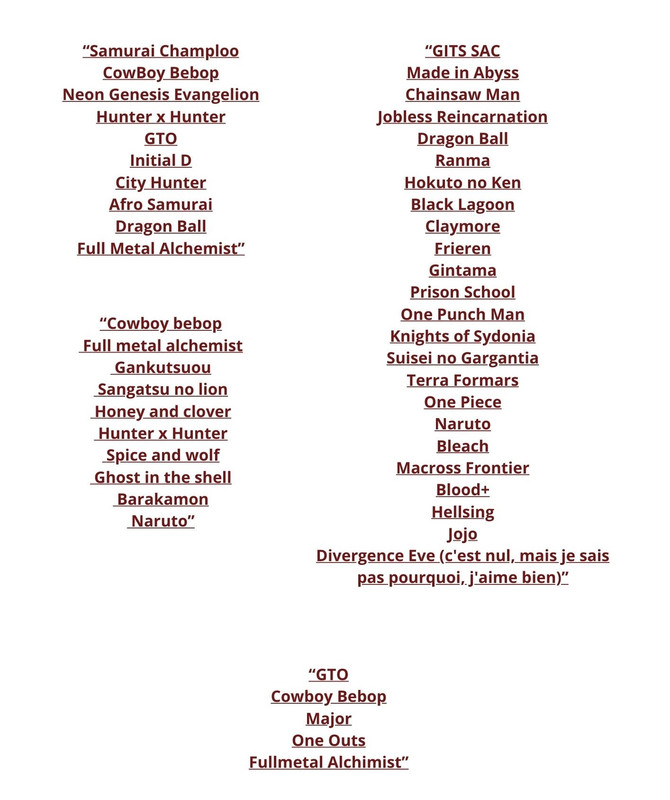 “Samurai Champloo
CowBoy Bebop
Neon Genesis Evangelion
Hunter x Hunter
GTO
Initial D
City Hunter
Afro Samurai
Dragon Ball
Full Metal Alchemist”

“Cowboy bebop
Full metal alchemist
Gankutsuou
Sangatsu no lion
Honey and clover
Hunter x Hunter
Spice and wolf
Ghost in the shell
Barakamon
Naruto”

“GITS SAC
Made in Abyss
Chainsaw Man
Jobless Reincarnation
Dragon Ball
Ranma
Hokuto no Ken
Black Lagoon
Claymore
Frieren
Gintama
Prison School
One Punch Man
Knights of Sydonia
Suisei no Gargantia
Terra Formars
One Piece
Naruto
Bleach
Macross Frontier
Blood+
Hellsing
Jojo
Divergence Eve (c'est nul, mais je sais pas pourquoi, j'aime bien)”

“GTO
Cowboy Bebop
Major
One Outs
Fullmetal Alchimist”